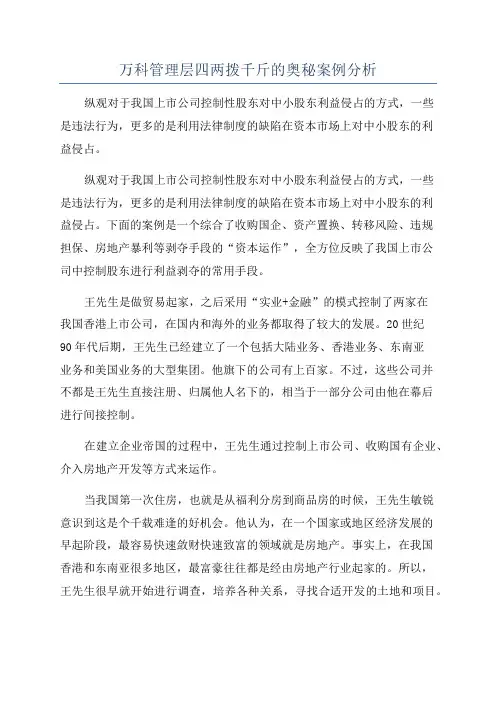 万科管理层四两拨千斤的奥秘案例分析

纵观对于我国上市公司控制性股东对中小股东利益侵占的方式，一些是违法行为，更多的是利用法律制度的缺陷在资本市场上对中小股东的利益侵占。

纵观对于我国上市公司控制性股东对中小股东利益侵占的方式，一些是违法行为，更多的是利用法律制度的缺陷在资本市场上对中小股东的利益侵占。下面的案例是一个综合了收购国企、资产置换、转移风险、违规担保、房地产暴利等剥夺手段的“资本运作”，全方位反映了我国上市公司中控制股东进行利益剥夺的常用手段。

王先生是做贸易起家，之后采用“实业+金融”的模式控制了两家在我国香港上市公司，在国内和海外的业务都取得了较大的发展。20世纪90年代后期，王先生已经建立了一个包括大陆业务、香港业务、东南亚业务和美国业务的大型集团。他旗下的公司有上百家。不过，这些公司并不都是王先生直接注册、归属他人名下的，相当于一部分公司由他在幕后进行间接控制。

在建立企业帝国的过程中，王先生通过控制上市公司、收购国有企业、介入房地产开发等方式来运作。

当我国第一次住房，也就是从福利分房到商品房的时候，王先生敏锐意识到这是个千载难逢的好机会。他认为，在一个国家或地区经济发展的早起阶段，最容易快速敛财快速致富的领域就是房地产。事实上，在我国香港和东南亚很多地区，最富豪往往都是经由房地产行业起家的。所以，王先生很早就开始进行调查，培养各种关系，寻找合适开发的土地和项目。